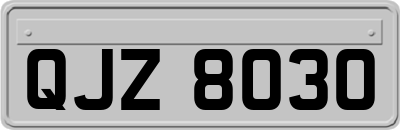 QJZ 8030